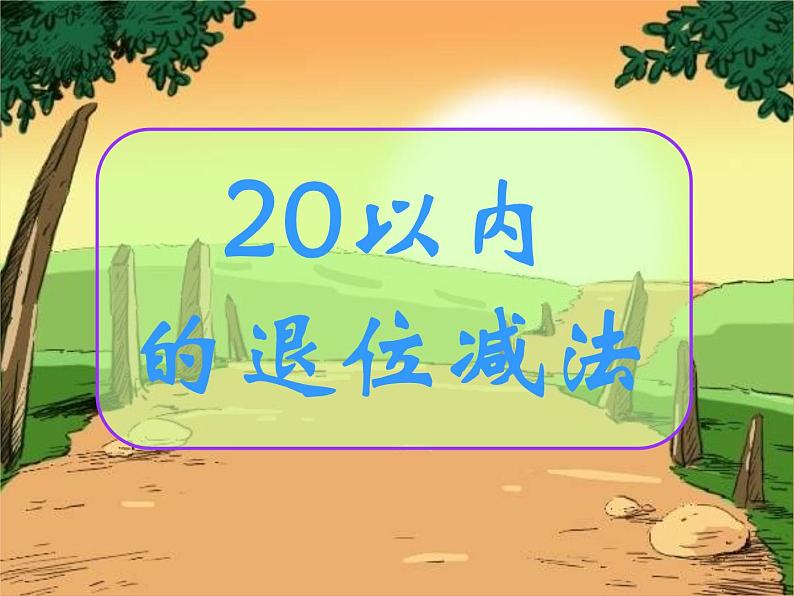 20以内
的退位减法